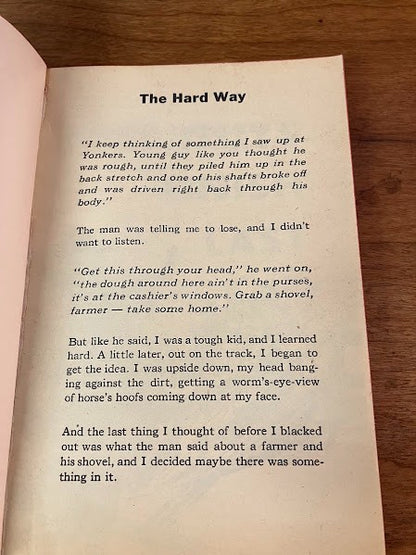 The Hard Way

"I keep thinking of something I saw up at Yonkers. Young guy like you thought he was rough, until they piled him up in the back stretch and one of his shafts broke off and was driven right back through his body."

The man was telling me to lose, and I didn't want to listen.

"Get this through your head," he went on, "the dough around here ain't in the purses, it's at the cashier's windows. Grab a shovel, farmer — take some home."

But like he said, I was a tough kid, and I learned hard. A little later, out on the track, I began to get the idea. I was upside down, my head banging against the dirt, getting a worm's-eye-view of horse's hoofs coming down at my face.

And the last thing I thought of before I blacked out was what the man said about a farmer and his shovel, and I decided maybe there was something in it.